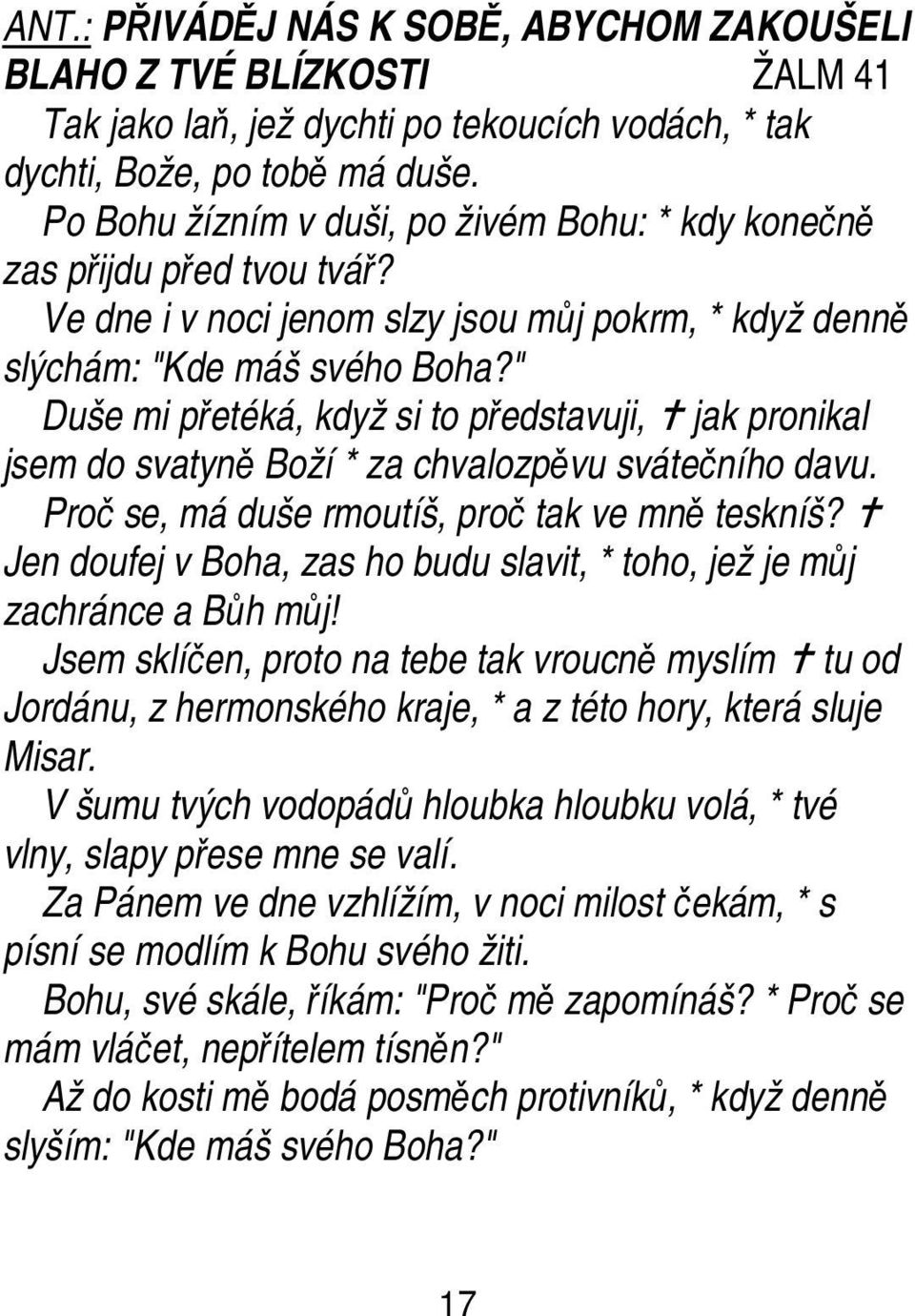 ANT.: PŘIVÁDĚJ NÁS K SOBĚ, ABYCHOM ZAKOUŠELI BLAHO Z TVÉ BLÍZKOSTI ŽALM 41

Tak jako laň, jež dychti po tekoucích vodách, * tak dychti, Bože, po tobě má duše.

Po Bohu žízním v duši, po živém Bohu: * kdy konečně zas přijdu před tvou tvář?

Ve dne i v noci jenom slzy jsou můj pokrm, * když denně slýchám: "Kde máš svého Boha?"

Duše mi přetéká, když si to představuji, † jak pronikal jsem do svatyně Boží * za chvalozpěvu svátečního davu.

Proč se, má duše rmoutíš, proč tak ve mně teskníš? † Jen doufej v Boha, zas ho budu slavit, * toho, jež je můj zachránce a Bůh můj!

Jsem sklíčen, proto na tebe tak vroucně myslím † tu od Jordánu, z hermonského kraje, * a z této hory, která sluje Misar.

V šumu tvých vodopádů hloubka hloubku volá, * tvé vlny, slapy přese mne se valí.

Za Pánem ve dne vzhlížím, v noci milost čekám, * s písní se modlím k Bohu svého žiti.

Bohu, své skále, říkám: "Proč mě zapomínáš? * Proč se mám vláčet, nepřítelem tísněn?"

Až do kosti mě bodá posměch protivníků, * když denně slyším: "Kde máš svého Boha?"

17